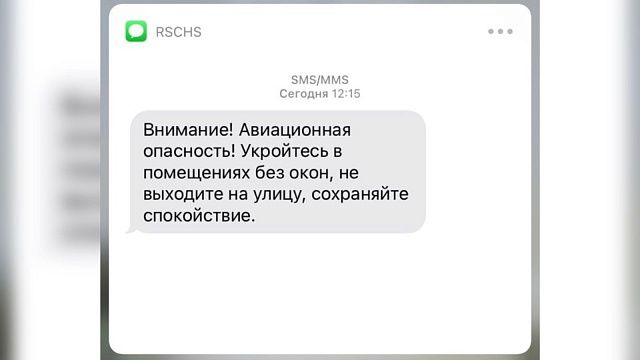 RSCHS

SMS/MMS
Сегодня 12:15

Внимание! Авиационная опасность! Укройтесь в помещениях без окон, не выходите на улицу, сохраняйте спокойствие.